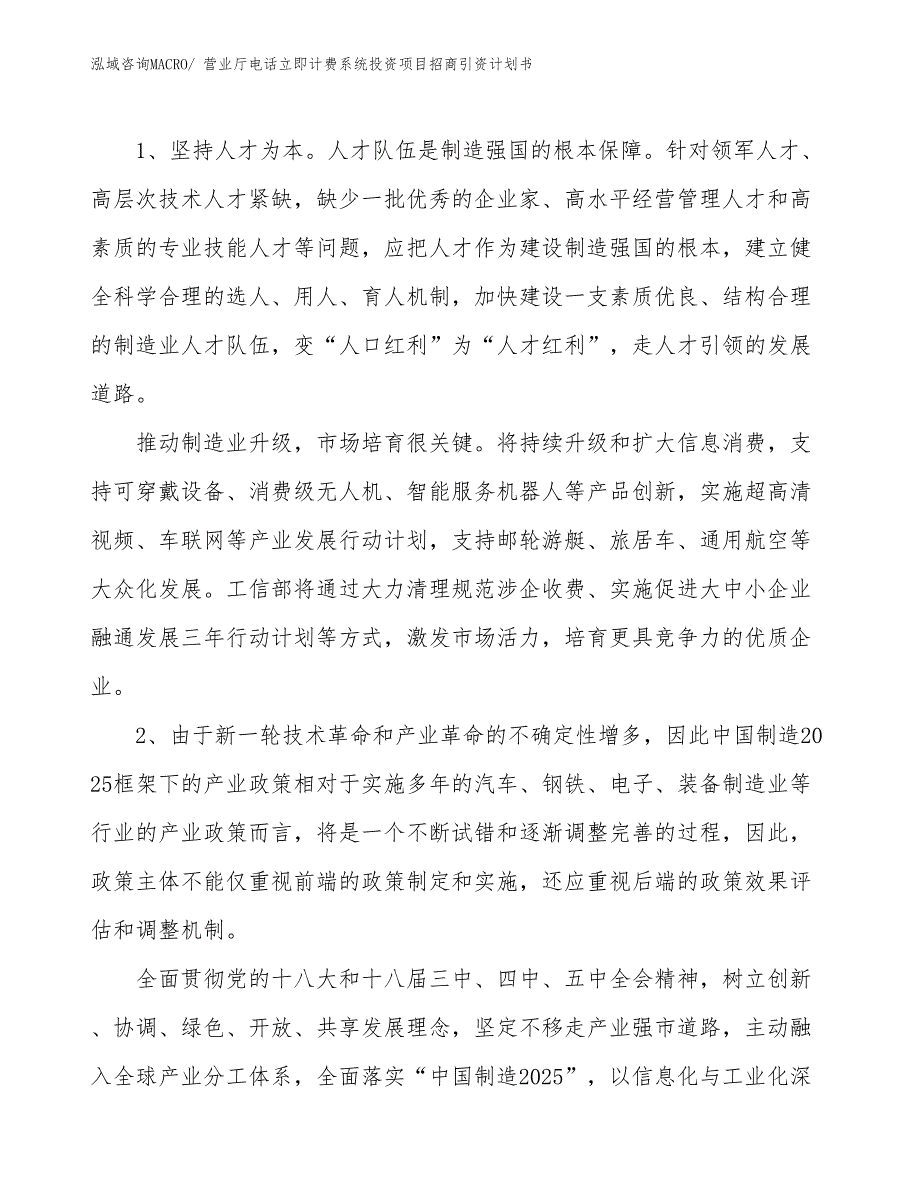 泓域咨询MACRO/ 营业厅电话立即计费系统投资项目招商引资计划书

1、坚持人才为本。人才队伍是制造强国的根本保障。针对领军人才、高层次技术人才紧缺，缺少一批优秀的企业家、高水平经营管理人才和高素质的专业技能人才等问题，应把人才作为建设制造强国的根本，建立健全科学合理的选人、用人、育人机制，加快建设一支素质优良、结构合理的制造业人才队伍，变“人口红利”为“人才红利”，走人才引领的发展道路。

推动制造业升级，市场培育很关键。将持续升级和扩大信息消费，支持可穿戴设备、消费级无人机、智能服务机器人等产品创新，实施超高清视频、车联网等产业发展行动计划，支持邮轮游艇、旅居车、通用航空等大众化发展。工信部将通过大力清理规范涉企收费、实施促进大中小企业融通发展三年行动计划等方式，激发市场活力，培育更具竞争力的优质企业。

2、由于新一轮技术革命和产业革命的不确定性增多，因此中国制造2025框架下的产业政策相对于实施多年的汽车、钢铁、电子、装备制造业等行业的产业政策而言，将是一个不断试错和逐渐调整完善的过程，因此，政策主体不能仅重视前端的政策制定和实施，还应重视后端的政策效果评估和调整机制。

全面贯彻党的十八大和十八届三中、四中、五中全会精神，树立创新、协调、绿色、开放、共享发展理念，坚定不移走产业强市道路，主动融入全球产业分工体系，全面落实“中国制造2025”，以信息化与工业化深